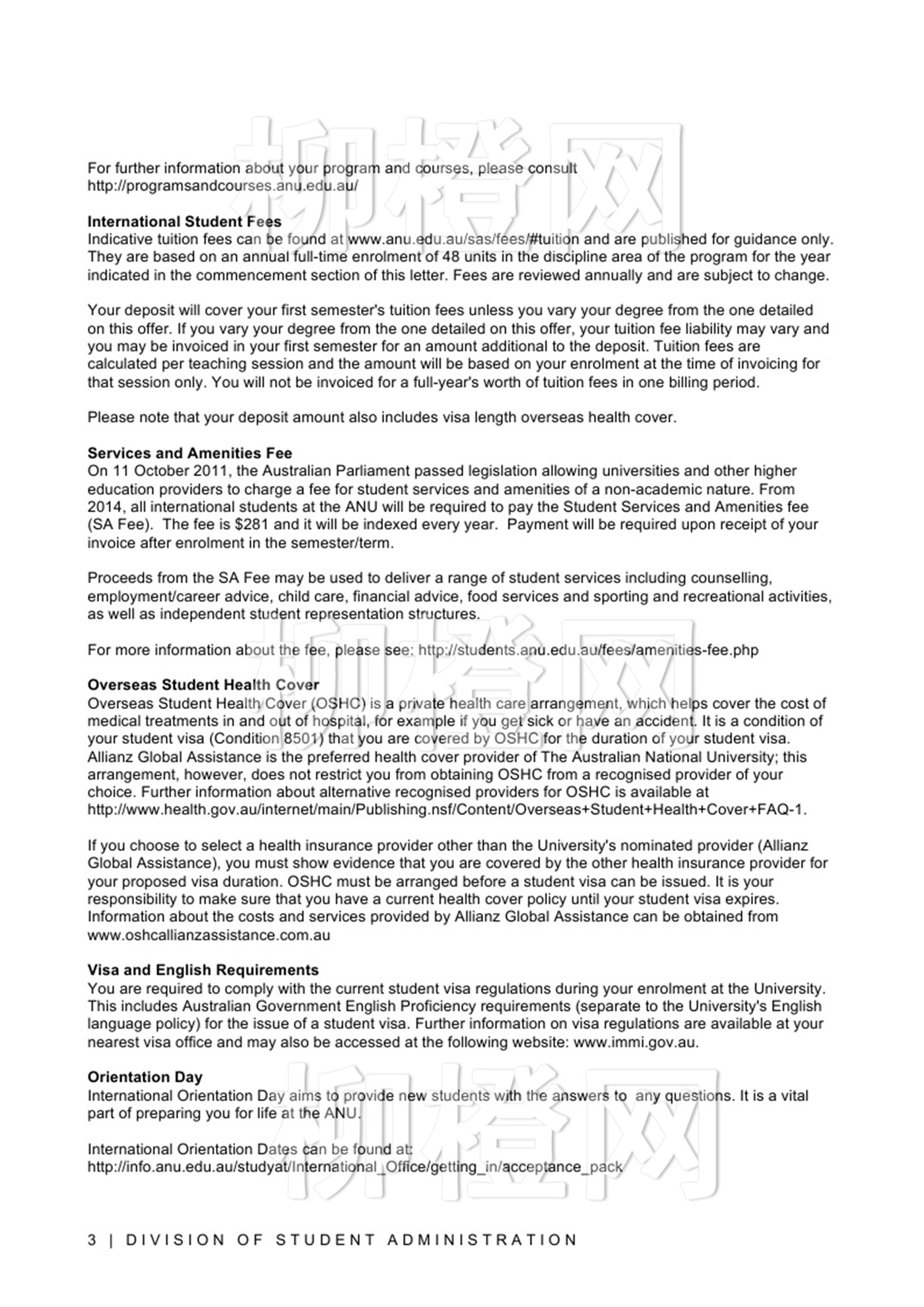 柳橙网

For further information about your program and courses, please consult http://programsandcourses.anu.edu.au/

International Student Fees
Indicative tuition fees can be found at www.anu.edu.au/sas/fees/#tuition and are published for guidance only. They are based on an annual full-time enrolment of 48 units in the discipline area of the program for the year indicated in the commencement section of this letter. Fees are reviewed annually and are subject to change.

Your deposit will cover your first semester's tuition fees unless you vary your degree from the one detailed on this offer. If you vary your degree from the one detailed on this offer, your tuition fee liability may vary and you may be invoiced in your first semester for an amount additional to the deposit. Tuition fees are calculated per teaching session and the amount will be based on your enrolment at the time of invoicing for that session only. You will not be invoiced for a full-year's worth of tuition fees in one billing period.

Please note that your deposit amount also includes visa length overseas health cover.

Services and Amenities Fee
On 11 October 2011, the Australian Parliament passed legislation allowing universities and other higher education providers to charge a fee for student services and amenities of a non-academic nature. From 2014, all international students at the ANU will be required to pay the Student Services and Amenities fee (SA Fee). The fee is $281 and it will be indexed every year. Payment will be required upon receipt of your invoice after enrolment in the semester/term.

Proceeds from the SA Fee may be used to deliver a range of student services including counselling, employment/career advice, child care, financial advice, food services and sporting and recreational activities, as well as independent student representation structures.

柳橙网

For more information about the fee, please see: http://students.anu.edu.au/fees/amenities-fee.php

Overseas Student Health Cover
Overseas Student Health Cover (OSHC) is a private health care arrangement, which helps cover the cost of medical treatments in and out of hospital, for example if you get sick or have an accident. It is a condition of your student visa (Condition 8501) that you are covered by OSHC for the duration of your student visa. Allianz Global Assistance is the preferred health cover provider of The Australian National University; this arrangement, however, does not restrict you from obtaining OSHC from a recognised provider of your choice. Further information about alternative recognised providers for OSHC is available at http://www.health.gov.au/internet/main/Publishing.nsf/Content/Overseas+Student+Health+Cover+FAQ-1.

If you choose to select a health insurance provider other than the University's nominated provider (Allianz Global Assistance), you must show evidence that you are covered by the other health insurance provider for your proposed visa duration. OSHC must be arranged before a student visa can be issued. It is your responsibility to make sure that you have a current health cover policy until your student visa expires. Information about the costs and services provided by Allianz Global Assistance can be obtained from www.oshcallianzassistance.com.au

Visa and English Requirements
You are required to comply with the current student visa regulations during your enrolment at the University. This includes Australian Government English Proficiency requirements (separate to the University's English language policy) for the issue of a student visa. Further information on visa regulations are available at your nearest visa office and may also be accessed at the following website: www.immi.gov.au.

Orientation Day
International Orientation Day aims to provide new students with the answers to any questions. It is a vital part of preparing you for life at the ANU.

柳橙网

International Orientation Dates can be found at:
http://info.anu.edu.au/studyat/International_Office/getting_in/acceptance_pack

3 | DIVISION OF STUDENT ADMINISTRATION